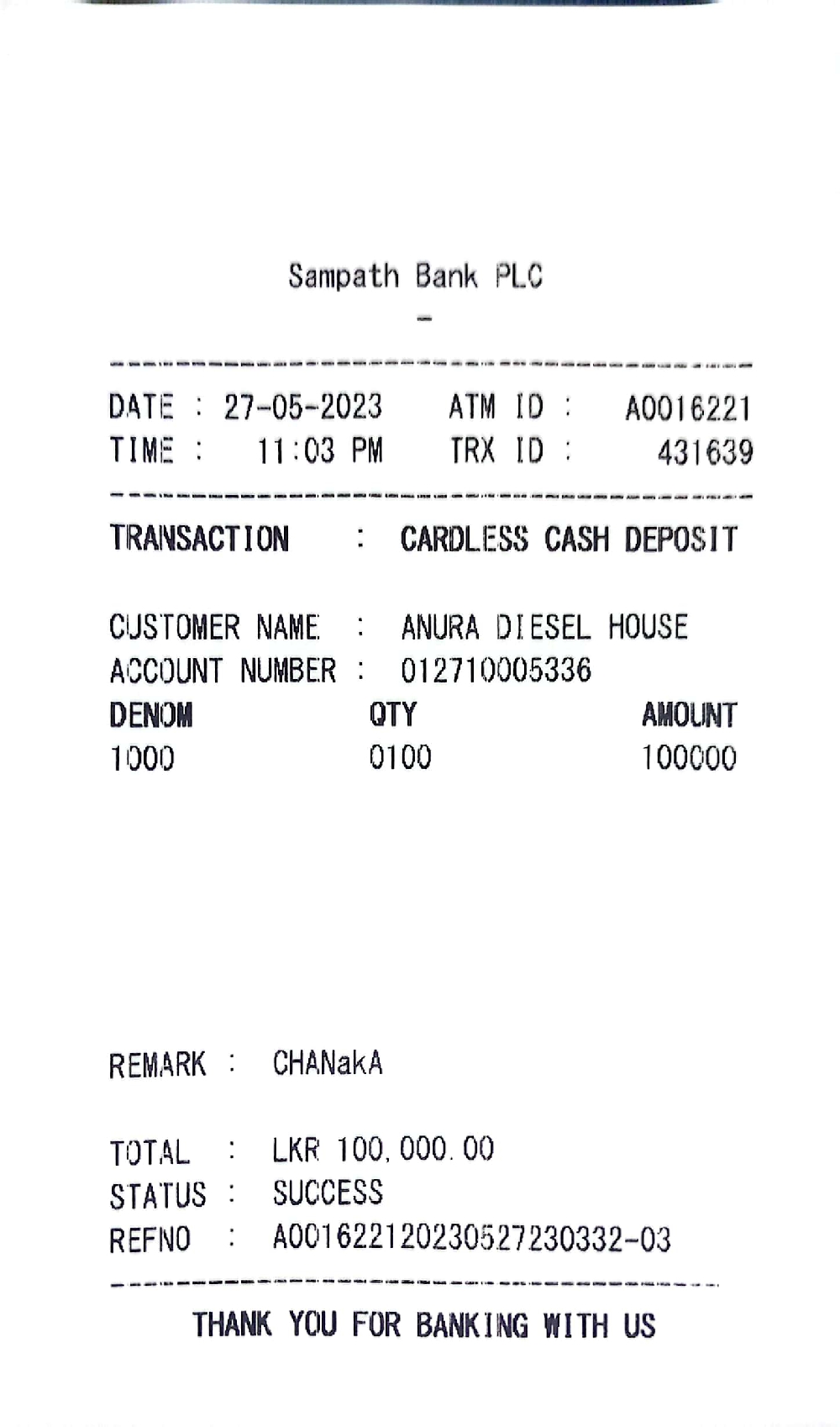 Sampath Bank PLC
-

DATE : 27-05-2023 ATM ID : A0016221
TIME : 11:03 PM TRX ID : 431639

TRANSACTION : CARDLESS CASH DEPOSIT

CUSTOMER NAME : ANURA DIESEL HOUSE
ACCOUNT NUMBER : 012710005336

| DENOM | QTY | AMOUNT |
|---|---|---|
| 1000 | 0100 | 100000 |

REMARK : CHANakA

TOTAL : LKR 100,000.00
STATUS : SUCCESS
REFNO : A001622120230527230332-03

THANK YOU FOR BANKING WITH US